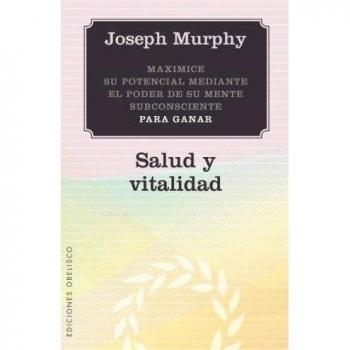 Joseph Murphy

MAXIMICE
SU POTENCIAL MEDIANTE
EL PODER DE SU MENTE
SUBCONSCIENTE
PARA GANAR

Salud y vitalidad

EDICIONES OBELISCO